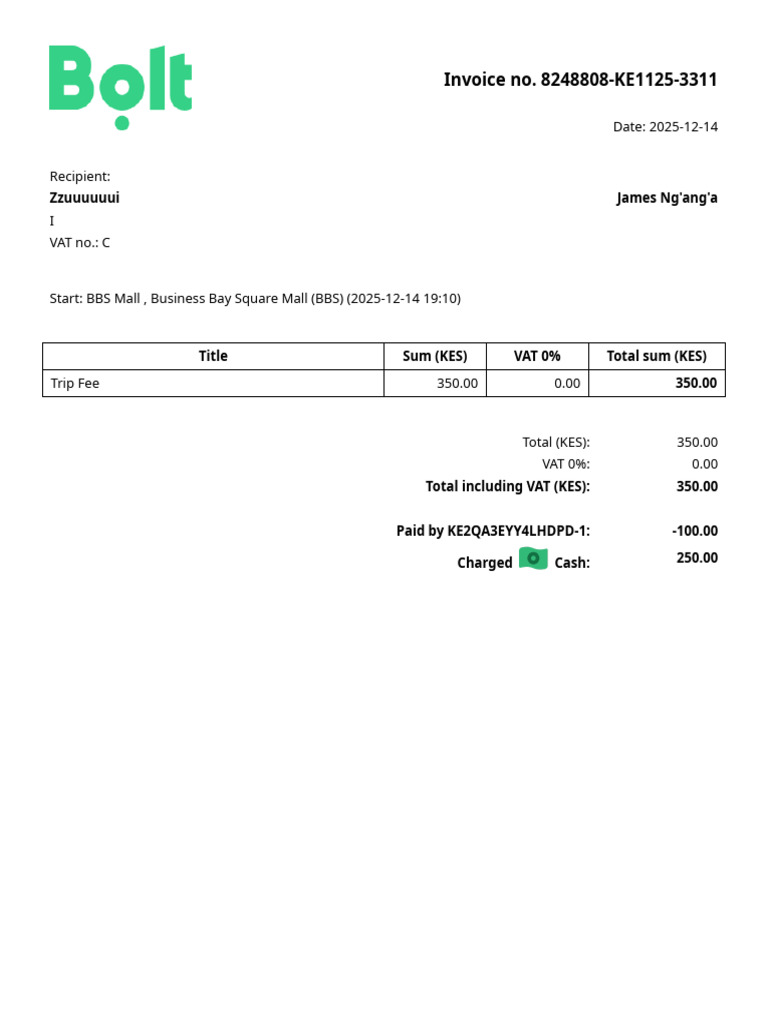 Bolt

Invoice no. 8248808-KE1125-3311

Date: 2025-12-14

Recipient:
Zzuuuuuui
I
VAT no.: C

James Ng'ang'a

Start: BBS Mall , Business Bay Square Mall (BBS) (2025-12-14 19:10)

| Title | Sum (KES) | VAT 0% | Total sum (KES) |
|---|---|---|---|
| Trip Fee | 350.00 | 0.00 | 350.00 |

Total (KES): 350.00
VAT 0%: 0.00
Total including VAT (KES): 350.00

Paid by KE2QA3EYY4LHDPD-1: -100.00
Charged Cash: 250.00